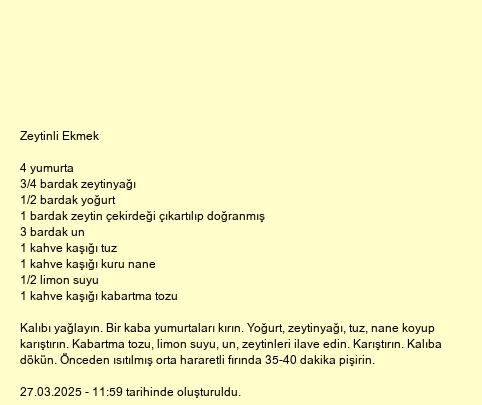 Zeytinli Ekmek

4 yumurta
3/4 bardak zeytinyağı
1/2 bardak yoğurt
1 bardak zeytin çekirdeği çıkartılıp doğranmış
3 bardak un
1 kahve kaşığı tuz
1 kahve kaşığı kuru nane
1/2 limon suyu
1 kahve kaşığı kabartma tozu

Kalıbı yağlayın. Bir kaba yumurtaları kırın. Yoğurt, zeytinyağı, tuz, nane koyup karıştırın. Kabartma tozu, limon suyu, un, zeytinleri ilave edin. Karıştırın. Kalıba dökün. Önceden ısıtılmış orta hararetli fırında 35-40 dakika pişirin.

27.03.2025 - 11:59 tarihinde oluşturuldu.